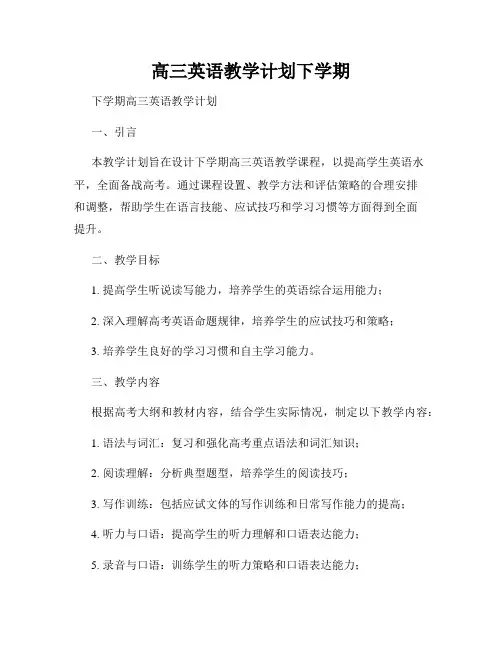 高三英语教学计划下学期

下学期高三英语教学计划

一、引言

本教学计划旨在设计下学期高三英语教学课程，以提高学生英语水平，全面备战高考。通过课程设置、教学方法和评估策略的合理安排和调整，帮助学生在语言技能、应试技巧和学习习惯等方面得到全面提升。

二、教学目标

1. 提高学生听说读写能力，培养学生的英语综合运用能力；

2. 深入理解高考英语命题规律，培养学生的应试技巧和策略；

3. 培养学生良好的学习习惯和自主学习能力。

三、教学内容

根据高考大纲和教材内容，结合学生实际情况，制定以下教学内容：

1. 语法与词汇：复习和强化高考重点语法和词汇知识；

2. 阅读理解：分析典型题型，培养学生的阅读技巧；

3. 写作训练：包括应试文体的写作训练和日常写作能力的提高；

4. 听力与口语：提高学生的听力理解和口语表达能力；

5. 录音与口语：训练学生的听力策略和口语表达能力；